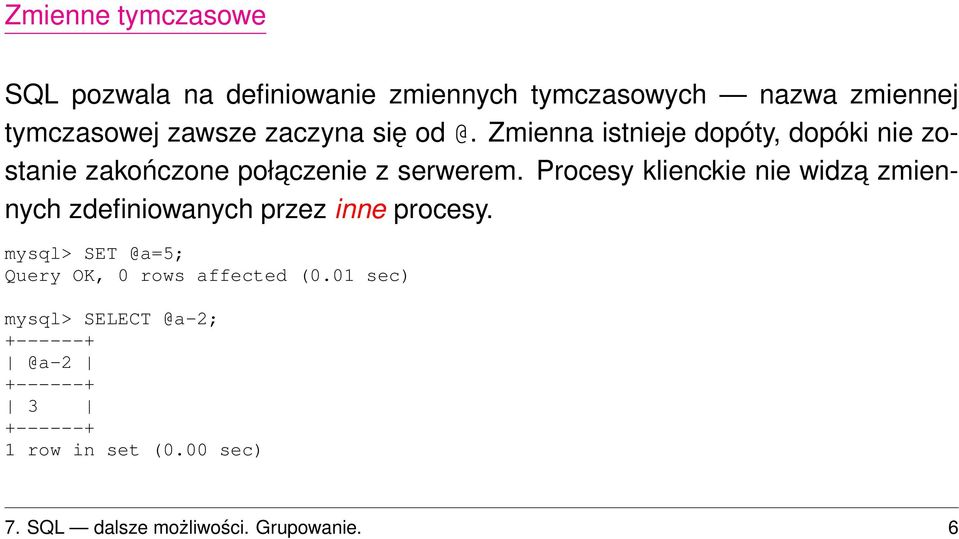 Zmienne tymczasowe

SQL pozwala na definiowanie zmiennych tymczasowych — nazwa zmiennej tymczasowej zawsze zaczyna się od @. Zmienna istnieje dopóty, dopóki nie zostanie zakończone połączenie z serwerem. Procesy klienckie nie widzą zmiennych zdefiniowanych przez inne procesy.

mysql> SET @a=5;
Query OK, 0 rows affected (0.01 sec)

mysql> SELECT @a-2;
+------+
| @a-2 |
+------+
| 3    |
+------+
1 row in set (0.00 sec)

7. SQL — dalsze możliwości. Grupowanie. 6